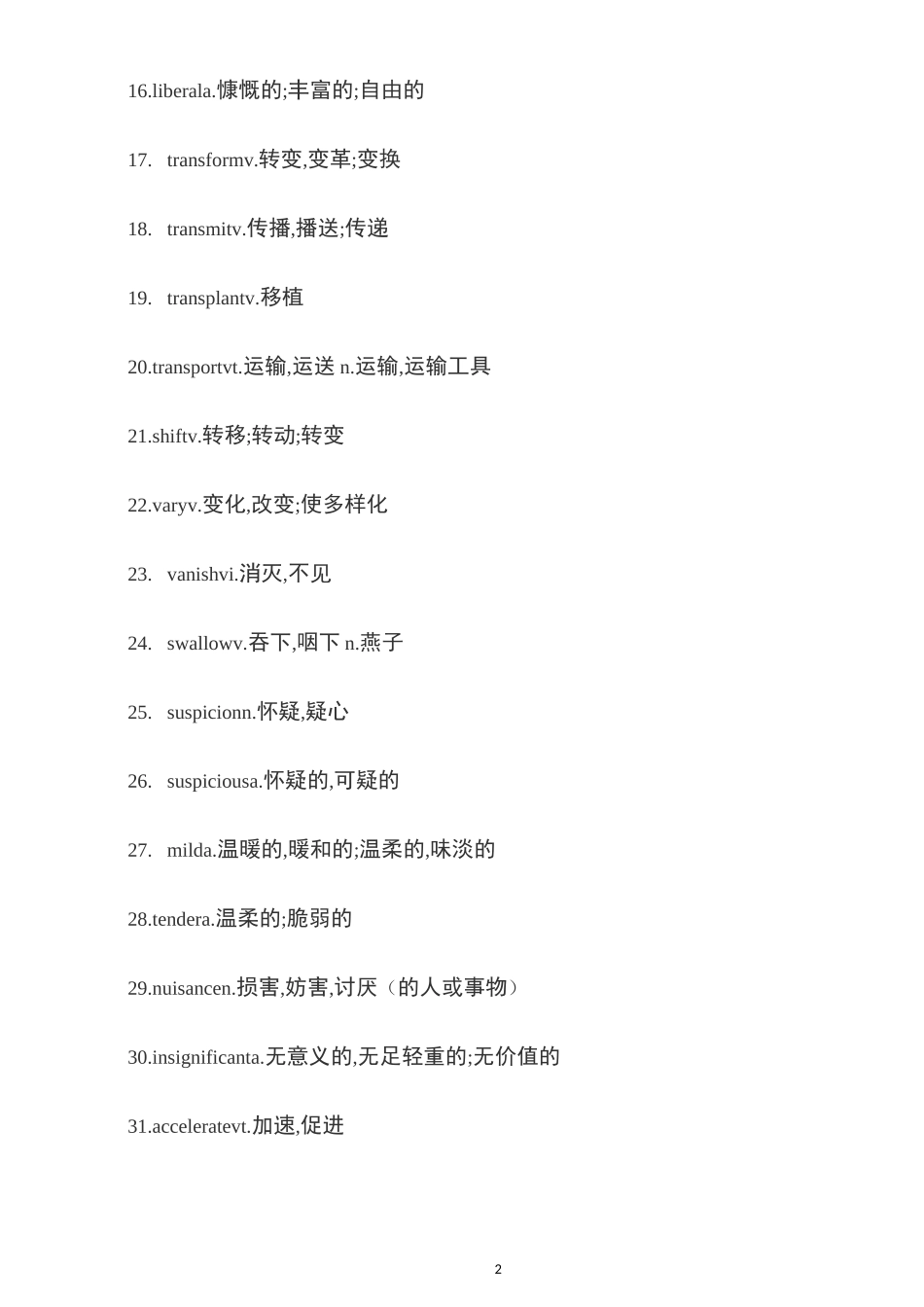 16.liberala.慷慨的;丰富的;自由的

17. transformv.转变,变革;变换

18. transmitv.传播,播送;传递

19. transplantv.移植

20.transportvt.运输,运送 n.运输,运输工具

21.shiftv.转移;转动;转变

22.varyv.变化,改变;使多样化

23. vanishvi.消灭,不见

24. swallowv.吞下,咽下 n.燕子

25. suspicionn.怀疑,疑心

26. suspiciousa.怀疑的,可疑的

27. milda.温暖的,暖和的;温柔的,味淡的

28.tendera.温柔的;脆弱的

29.nuisancen.损害,妨害,讨厌（的人或事物）

30.insignificanta.无意义的,无足轻重的;无价值的

31.acceleratevt.加速,促进

2